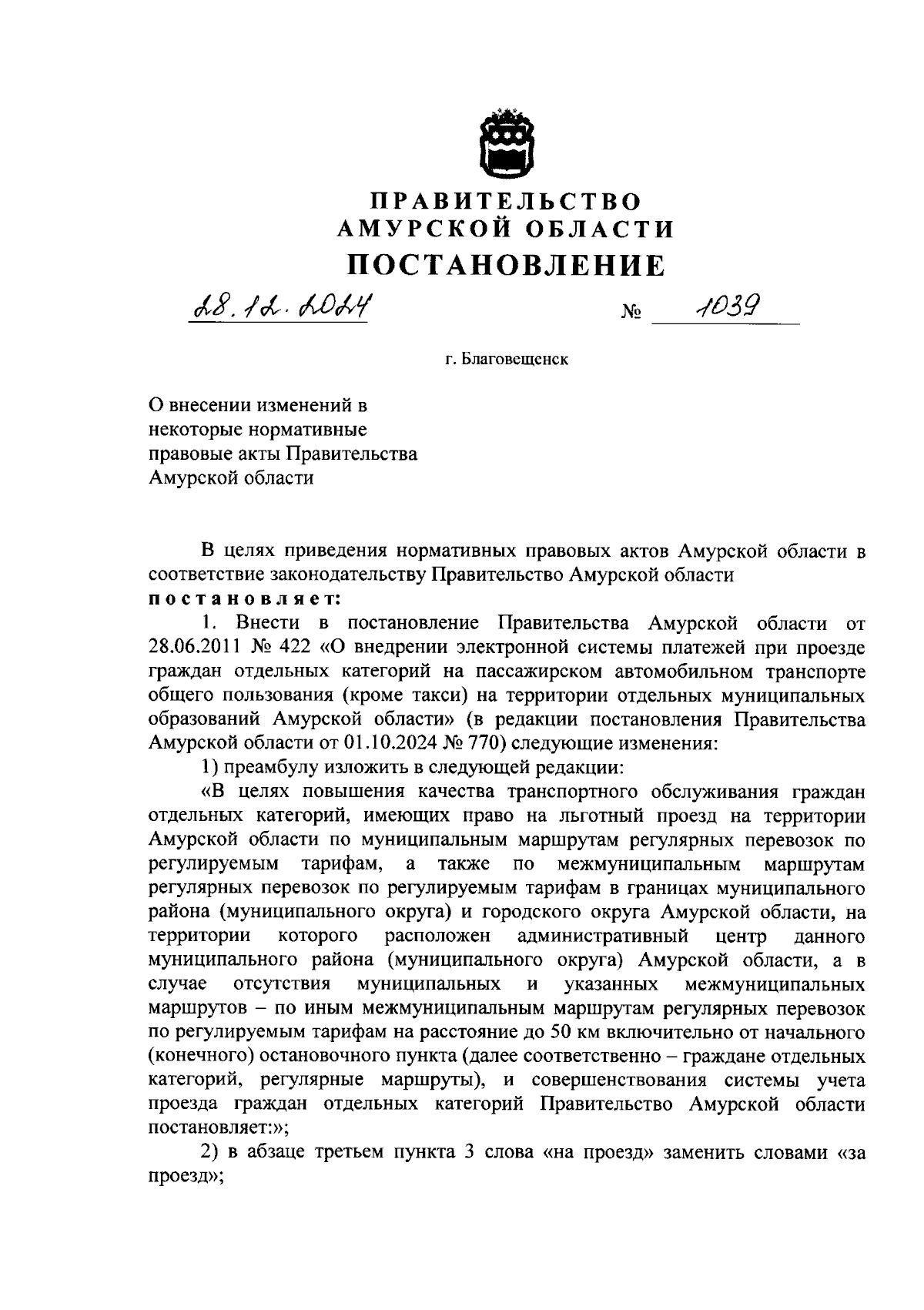 ПРАВИТЕЛЬСТВО
АМУРСКОЙ ОБЛАСТИ
ПОСТАНОВЛЕНИЕ

28.12.2024 № 1039

г. Благовещенск

О внесении изменений в некоторые нормативные правовые акты Правительства Амурской области

В целях приведения нормативных правовых актов Амурской области в соответствие законодательству Правительство Амурской области постановляет:

1. Внести в постановление Правительства Амурской области от 28.06.2011 № 422 «О внедрении электронной системы платежей при проезде граждан отдельных категорий на пассажирском автомобильном транспорте общего пользования (кроме такси) на территории отдельных муниципальных образований Амурской области» (в редакции постановления Правительства Амурской области от 01.10.2024 № 770) следующие изменения:

1) преамбулу изложить в следующей редакции:

«В целях повышения качества транспортного обслуживания граждан отдельных категорий, имеющих право на льготный проезд на территории Амурской области по муниципальным маршрутам регулярных перевозок по регулируемым тарифам, а также по межмуниципальным маршрутам регулярных перевозок по регулируемым тарифам в границах муниципального района (муниципального округа) и городского округа Амурской области, на территории которого расположен административный центр данного муниципального района (муниципального округа) Амурской области, а в случае отсутствия муниципальных и указанных межмуниципальных маршрутов – по иным межмуниципальным маршрутам регулярных перевозок по регулируемым тарифам на расстояние до 50 км включительно от начального (конечного) остановочного пункта (далее соответственно – граждане отдельных категорий, регулярные маршруты), и совершенствования системы учета проезда граждан отдельных категорий Правительство Амурской области постановляет:»;

2) в абзаце третьем пункта 3 слова «на проезд» заменить словами «за проезд»;